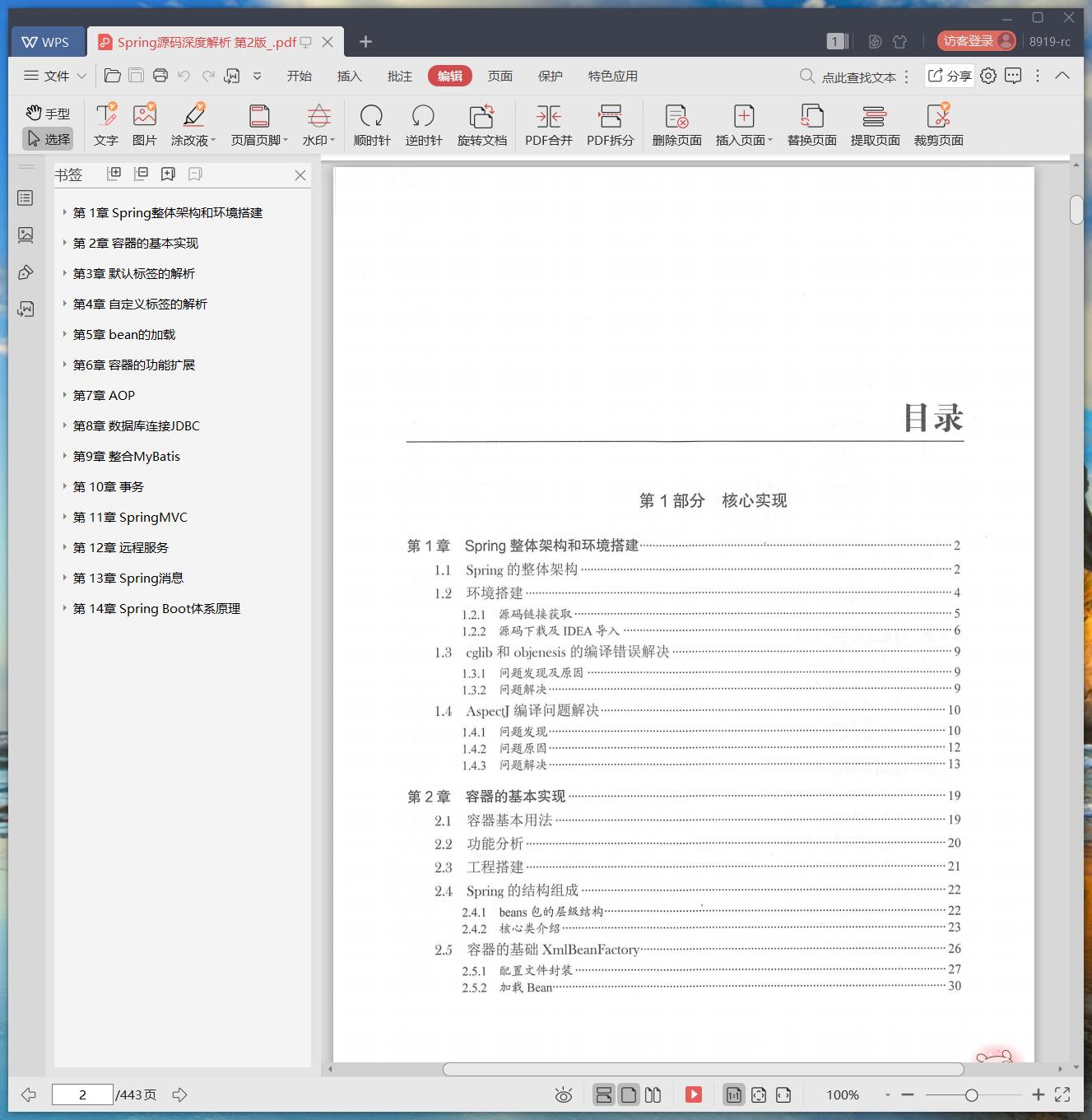 WPS
Spring源码深度解析 第2版_.pdf
1
访客登录
8919-rc
文件
开始
插入
批注
编辑
页面
保护
特色应用
点此查找文本
分享
手型
选择
文字
图片
涂改液
页眉页脚
水印
顺时针
逆时针
旋转文档
PDF合并
PDF拆分
删除页面
插入页面
替换页面
提取页面
裁剪页面
书签
第 1章 Spring整体架构和环境搭建
第 2章 容器的基本实现
第3章 默认标签的解析
第4章 自定义标签的解析
第5章 bean的加载
第6章 容器的功能扩展
第7章 AOP
第8章 数据库连接JDBC
第9章 整合MyBatis
第 10章 事务
第 11章 SpringMVC
第 12章 远程服务
第 13章 Spring消息
第 14章 Spring Boot体系原理

目录

第 1 部分 核心实现

第 1 章 Spring 整体架构和环境搭建 2
1.1 Spring 的整体架构 2
1.2 环境搭建 4
1.2.1 源码链接获取 5
1.2.2 源码下载及 IDEA 导入 6
1.3 cglib 和 objenesis 的编译错误解决 9
1.3.1 问题发现及原因 9
1.3.2 问题解决 9
1.4 AspectJ 编译问题解决 10
1.4.1 问题发现 10
1.4.2 问题原因 12
1.4.3 问题解决 13

第 2 章 容器的基本实现 19
2.1 容器基本用法 19
2.2 功能分析 20
2.3 工程搭建 21
2.4 Spring 的结构组成 22
2.4.1 beans 包的层级结构 22
2.4.2 核心类介绍 23
2.5 容器的基础 XmlBeanFactory 26
2.5.1 配置文件封装 27
2.5.2 加载 Bean 30

2
/443页
100%